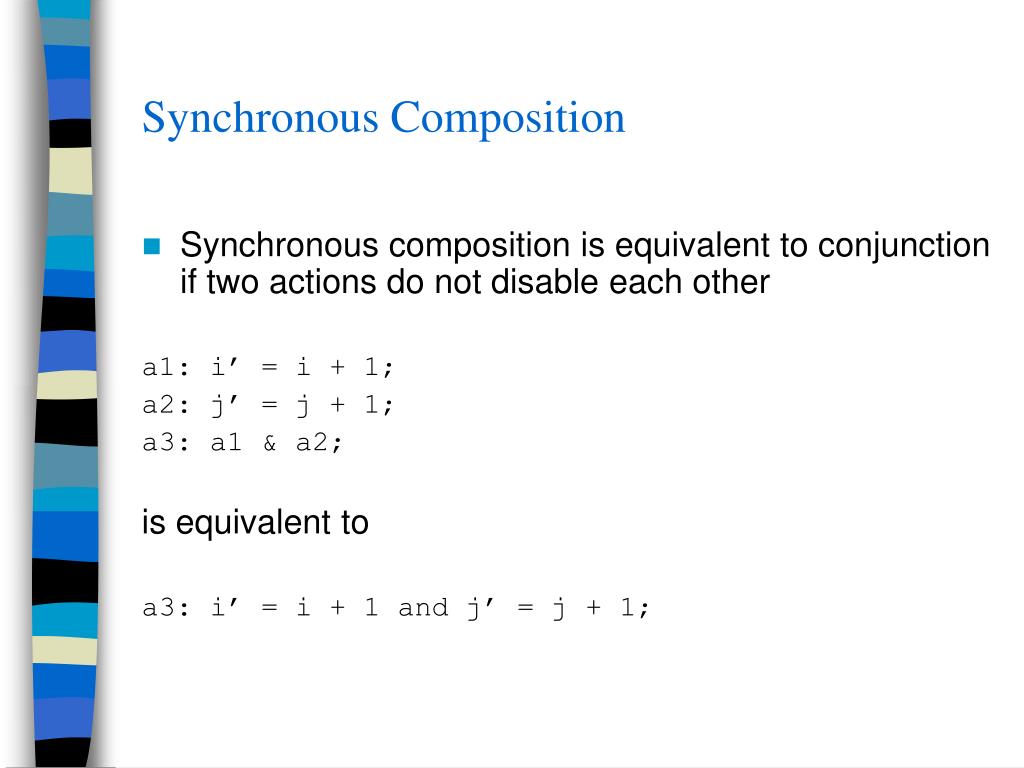 Synchronous Composition

Synchronous composition is equivalent to conjunction if two actions do not disable each other

a1: i’ = i + 1;
a2: j’ = j + 1;
a3: a1 & a2;

is equivalent to

a3: i’ = i + 1 and j’ = j + 1;